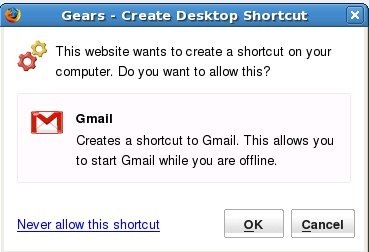 Gears - Create Desktop Shortcut

This website wants to create a shortcut on your computer. Do you want to allow this?

Gmail

Creates a shortcut to Gmail. This allows you to start Gmail while you are offline.

Never allow this shortcut

OK

Cancel